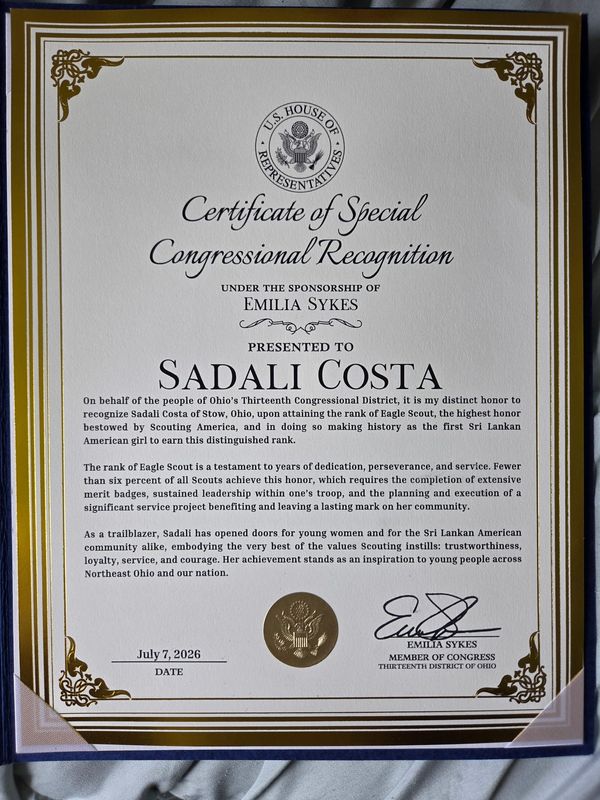 U.S. HOUSE OF REPRESENTATIVES

Certificate of Special Congressional Recognition

UNDER THE SPONSORSHIP OF
EMILIA SYKES

PRESENTED TO
SADALI COSTA

On behalf of the people of Ohio's Thirteenth Congressional District, it is my distinct honor to recognize Sadali Costa of Stow, Ohio, upon attaining the rank of Eagle Scout, the highest honor bestowed by Scouting America, and in doing so making history as the first Sri Lankan American girl to earn this distinguished rank.

The rank of Eagle Scout is a testament to years of dedication, perseverance, and service. Fewer than six percent of all Scouts achieve this honor, which requires the completion of extensive merit badges, sustained leadership within one's troop, and the planning and execution of a significant service project benefiting and leaving a lasting mark on her community.

As a trailblazer, Sadali has opened doors for young women and for the Sri Lankan American community alike, embodying the very best of the values Scouting instills: trustworthiness, loyalty, service, and courage. Her achievement stands as an inspiration to young people across Northeast Ohio and our nation.

July 7, 2026
DATE

EMILIA SYKES
MEMBER OF CONGRESS
THIRTEENTH DISTRICT OF OHIO